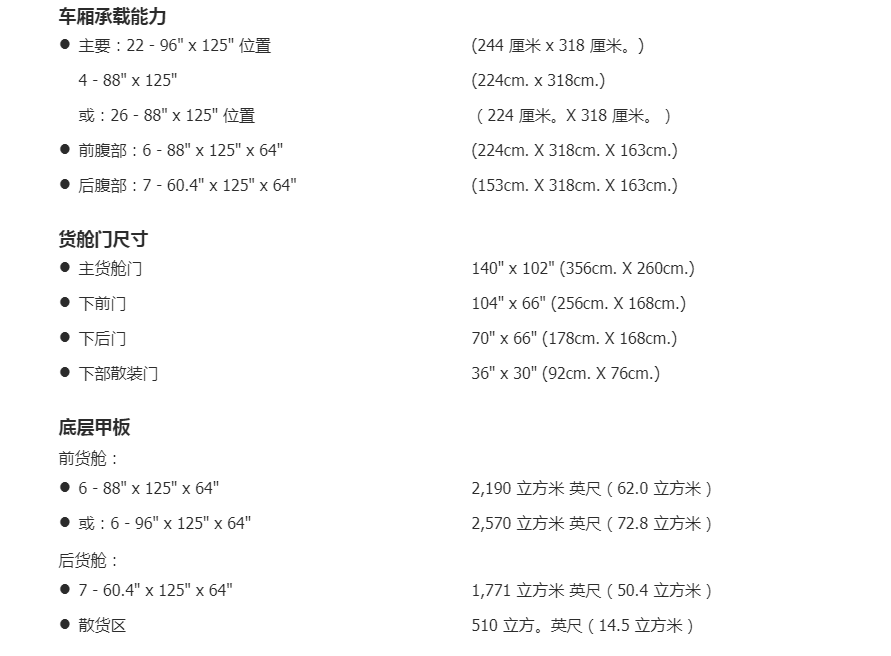 车厢承载能力

● 主要：22 - 96" x 125" 位置 (244 厘米 x 318 厘米。)

4 - 88" x 125" (224cm. x 318cm.)

或：26 - 88" x 125" 位置 （224 厘米。X 318 厘米。）

● 前腹部：6 - 88" x 125" x 64" (224cm. X 318cm. X 163cm.)

● 后腹部：7 - 60.4" x 125" x 64" (153cm. X 318cm. X 163cm.)

货舱门尺寸

● 主货舱门 140" x 102" (356cm. X 260cm.)

● 下前门 104" x 66" (256cm. X 168cm.)

● 下后门 70" x 66" (178cm. X 168cm.)

● 下部散装门 36" x 30" (92cm. X 76cm.)

底层甲板

前货舱：

● 6 - 88" x 125" x 64" 2,190 立方米 英尺（62.0 立方米）

● 或：6 - 96" x 125" x 64" 2,570 立方米 英尺（72.8 立方米）

后货舱：

● 7 - 60.4" x 125" x 64" 1,771 立方米 英尺（50.4 立方米）

● 散货区 510 立方。英尺（14.5 立方米）